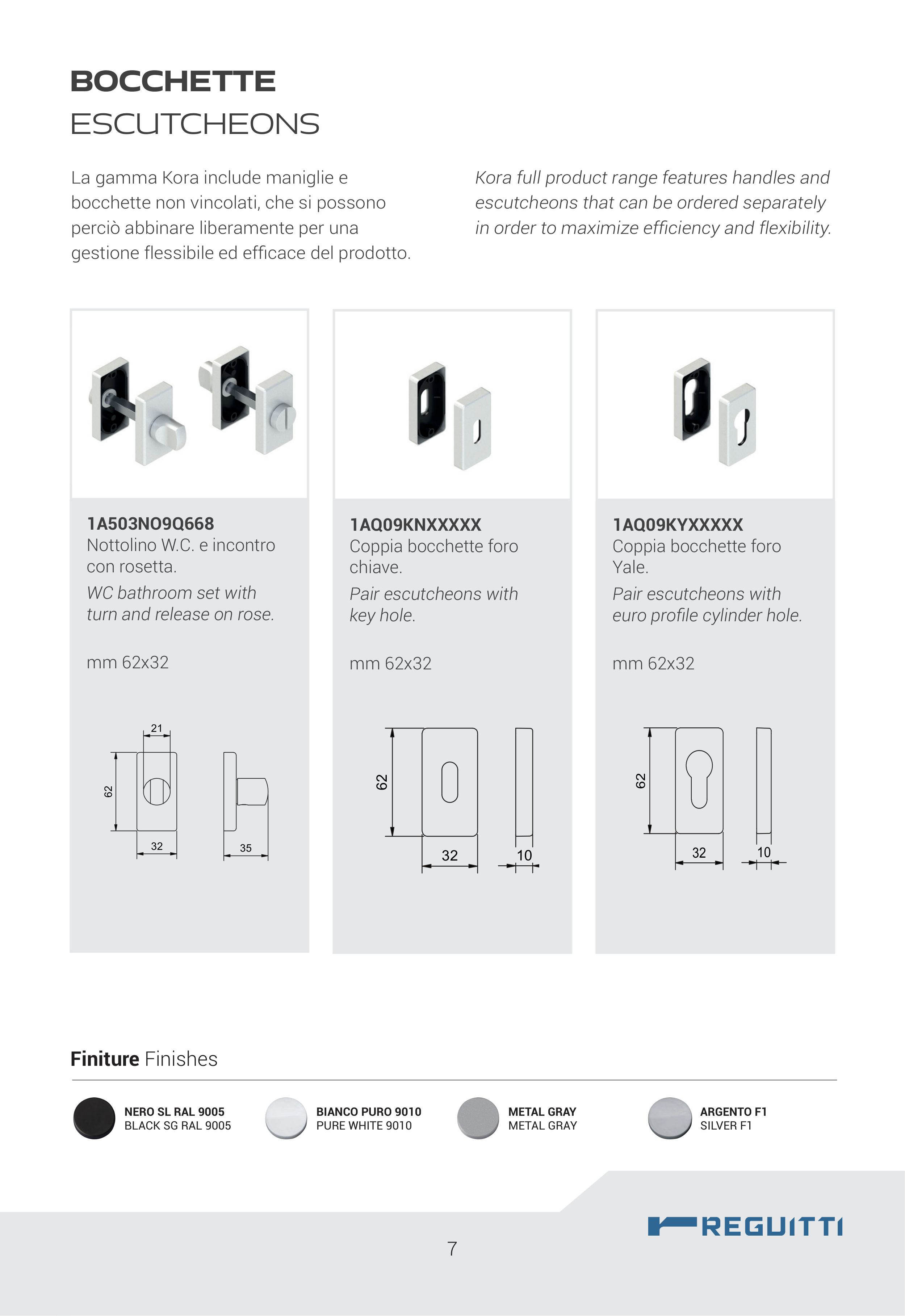 BOCCHETTE
ESCUTCHEONS

La gamma Kora include maniglie e bocchette non vincolati, che si possono perciò abbinare liberamente per una gestione flessibile ed efficace del prodotto.

Kora full product range features handles and escutcheons that can be ordered separately in order to maximize efficiency and flexibility.

1A503NO9Q668
Nottolino W.C. e incontro con rosetta.
WC bathroom set with turn and release on rose.

mm 62x32

21
62
32
35

1AQ09KNXXXXX
Coppia bocchette foro chiave.
Pair escutcheons with key hole.

mm 62x32

62
32
10

1AQ09KYXXXXX
Coppia bocchette foro Yale.
Pair escutcheons with euro profile cylinder hole.

mm 62x32

62
32
10

Finiture Finishes

NERO SL RAL 9005
BLACK SG RAL 9005

BIANCO PURO 9010
PURE WHITE 9010

METAL GRAY
METAL GRAY

ARGENTO F1
SILVER F1

REGUITTI

7